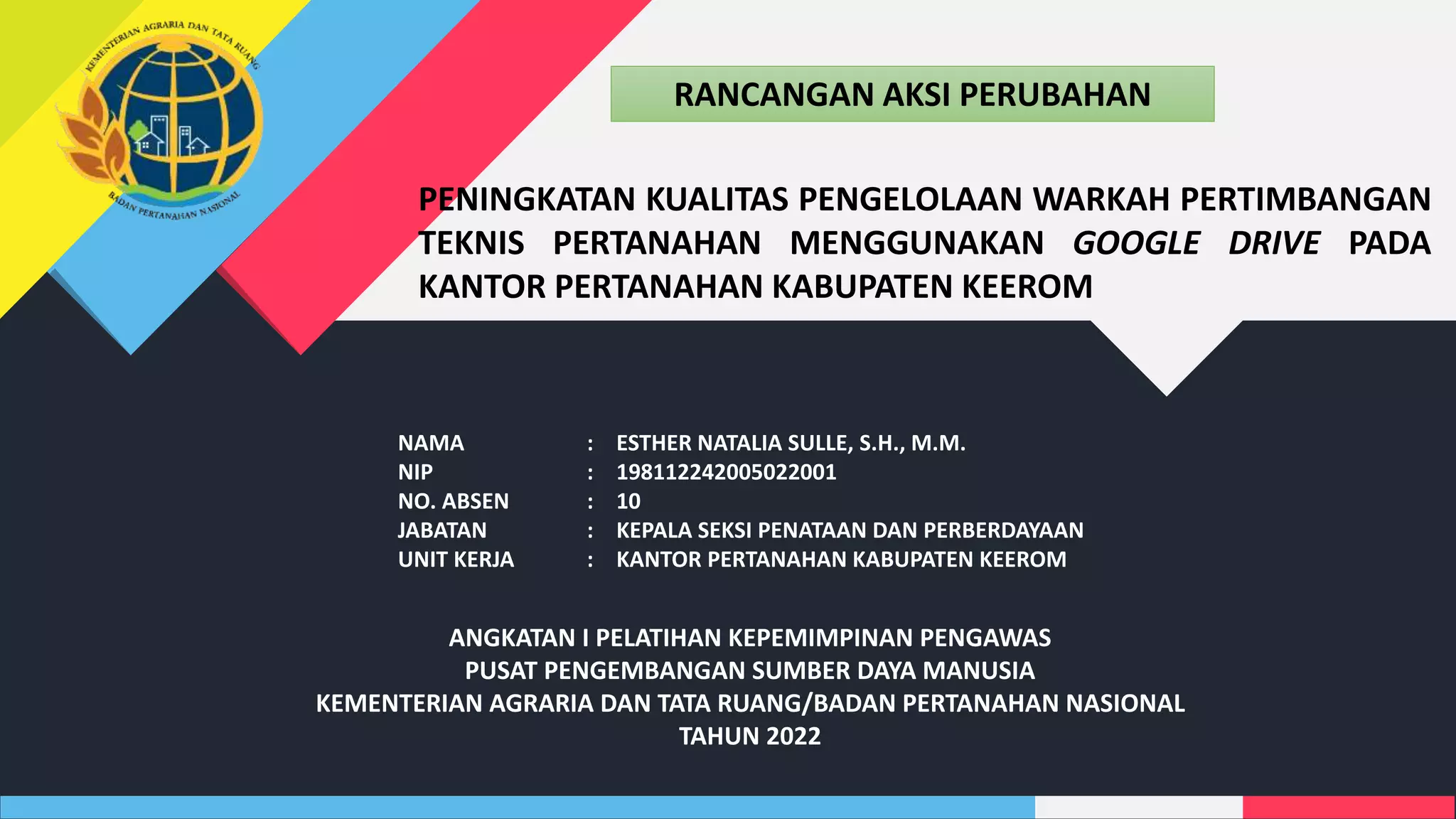 KEMENTERIAN AGRARIA DAN TATA RUANG
BADAN PERTANAHAN NASIONAL

RANCANGAN AKSI PERUBAHAN

PENINGKATAN KUALITAS PENGELOLAAN WARKAH PERTIMBANGAN TEKNIS PERTANAHAN MENGGUNAKAN GOOGLE DRIVE PADA KANTOR PERTANAHAN KABUPATEN KEEROM

NAMA : ESTHER NATALIA SULLE, S.H., M.M.
NIP : 198112242005022001
NO. ABSEN : 10
JABATAN : KEPALA SEKSI PENATAAN DAN PERBERDAYAAN
UNIT KERJA : KANTOR PERTANAHAN KABUPATEN KEEROM

ANGKATAN I PELATIHAN KEPEMIMPINAN PENGAWAS
PUSAT PENGEMBANGAN SUMBER DAYA MANUSIA
KEMENTERIAN AGRARIA DAN TATA RUANG/BADAN PERTANAHAN NASIONAL
TAHUN 2022